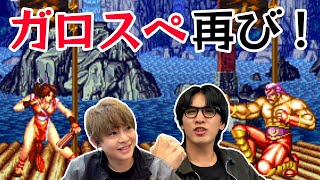 ガロスペ再び！